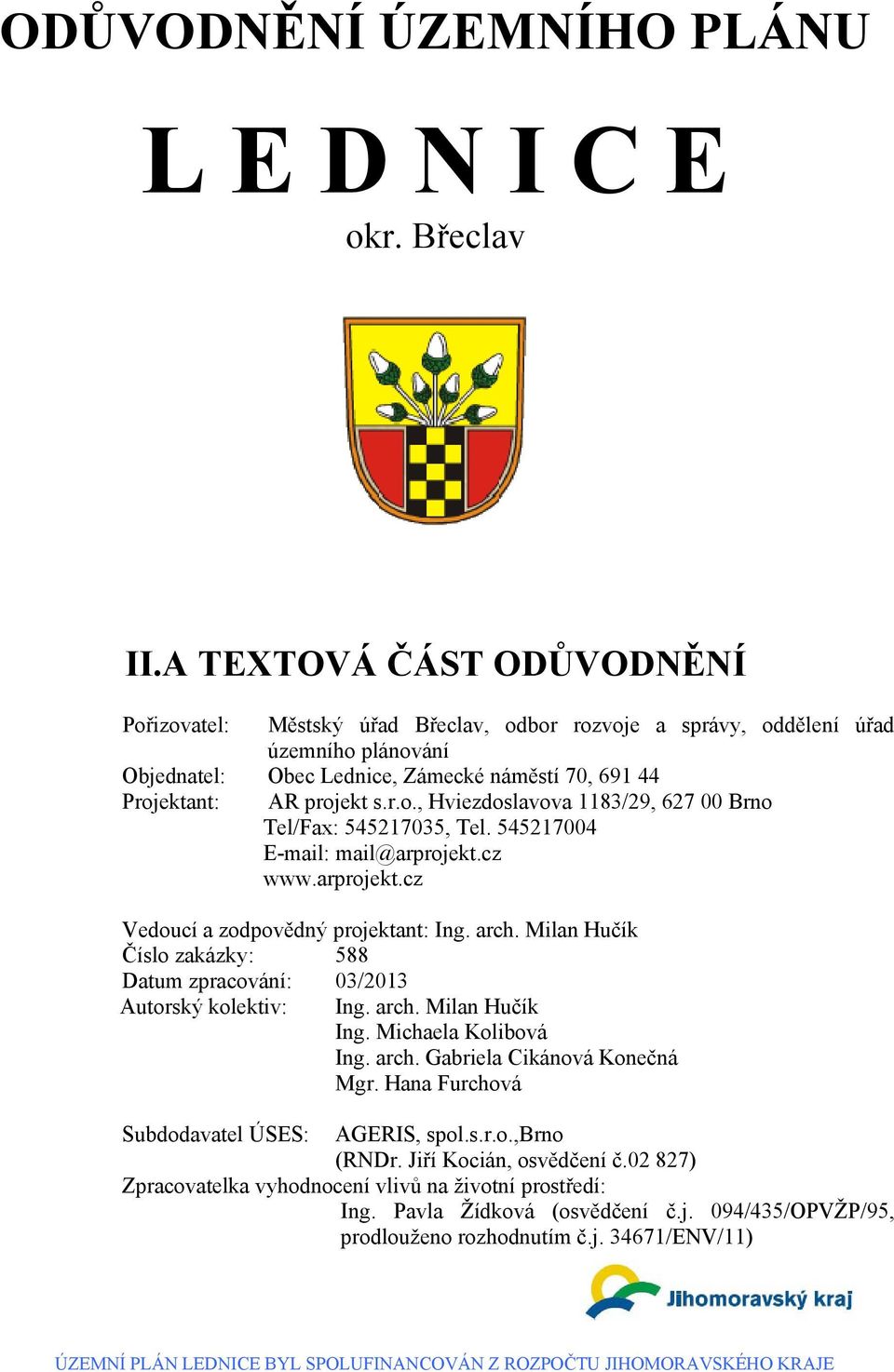 ODŮVODNĚNÍ ÚZEMNÍHO PLÁNU

L E D N I C E

okr. Břeclav

II.A TEXTOVÁ ČÁST ODŮVODNĚNÍ

Pořizovatel: Městský úřad Břeclav, odbor rozvoje a správy, oddělení úřad územního plánování
Objednatel: Obec Lednice, Zámecké náměstí 70, 691 44
Projektant: AR projekt s.r.o., Hviezdoslavova 1183/29, 627 00 Brno
Tel/Fax: 545217035, Tel. 545217004
E-mail: mail@arprojekt.cz
www.arprojekt.cz

Vedoucí a zodpovědný projektant: Ing. arch. Milan Hučík
Číslo zakázky: 588
Datum zpracování: 03/2013
Autorský kolektiv: Ing. arch. Milan Hučík
Ing. Michaela Kolibová
Ing. arch. Gabriela Cikánová Konečná
Mgr. Hana Furchová

Subdodavatel ÚSES: AGERIS, spol.s.r.o.,Brno
(RNDr. Jiří Kocián, osvědčení č.02 827)
Zpracovatelka vyhodnocení vlivů na životní prostředí:
Ing. Pavla Žídková (osvědčení č.j. 094/435/OPVŽP/95, prodlouženo rozhodnutím č.j. 34671/ENV/11)

Jihomoravský kraj

ÚZEMNÍ PLÁN LEDNICE BYL SPOLUFINANCOVÁN Z ROZPOČTU JIHOMORAVSKÉHO KRAJE